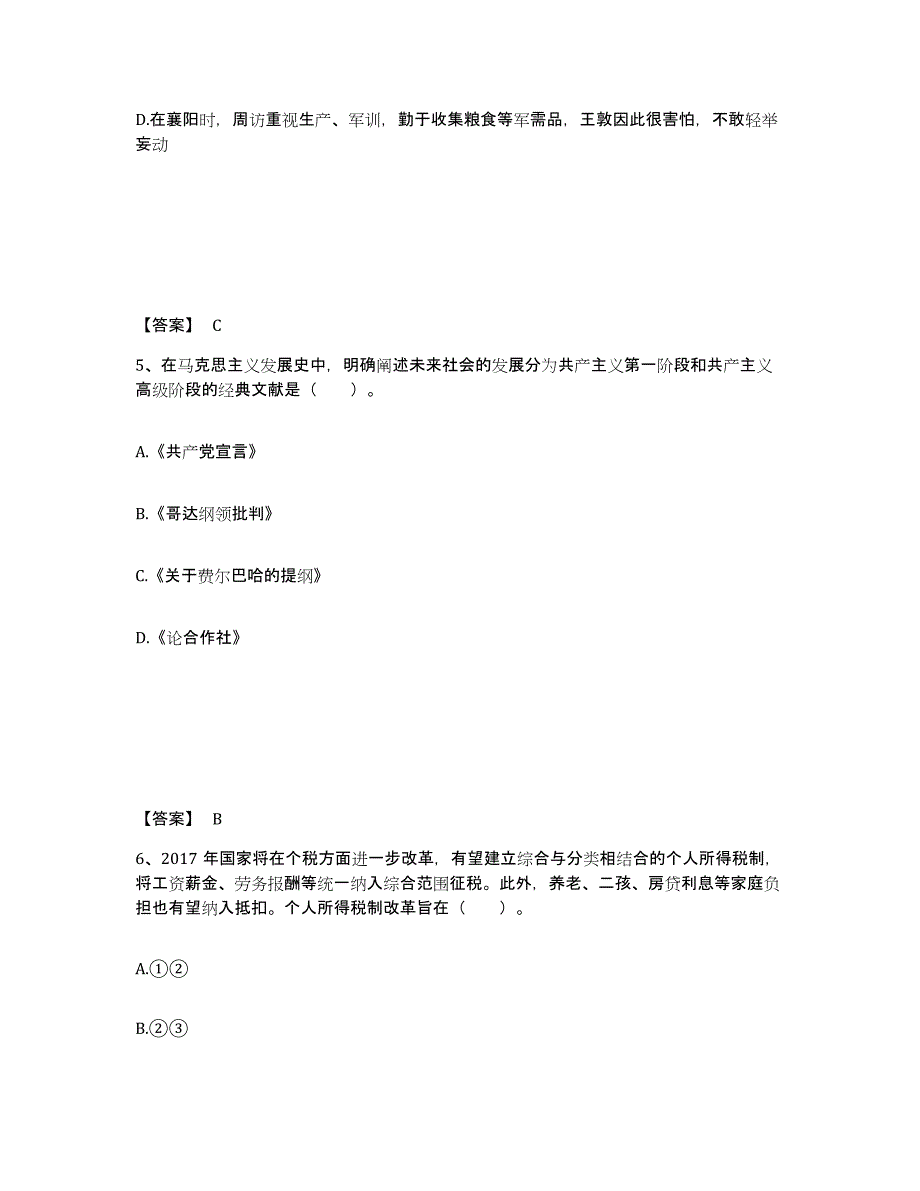 D.在襄阳时，周访重视生产、军训，勤于收集粮食等军需品，王敦因此很害怕，不敢轻举妄动

【答案】 C

5、在马克思主义发展史中，明确阐述未来社会的发展分为共产主义第一阶段和共产主义高级阶段的经典文献是（　　）。

A.《共产党宣言》

B.《哥达纲领批判》

C.《关于费尔巴哈的提纲》

D.《论合作社》

【答案】 B

6、2017 年国家将在个税方面进一步改革，有望建立综合与分类相结合的个人所得税制，将工资薪金、劳务报酬等统一纳入综合范围征税。此外，养老、二孩、房贷利息等家庭负担也有望纳入抵扣。个人所得税制改革旨在（　　）。

A.①②

B.②③